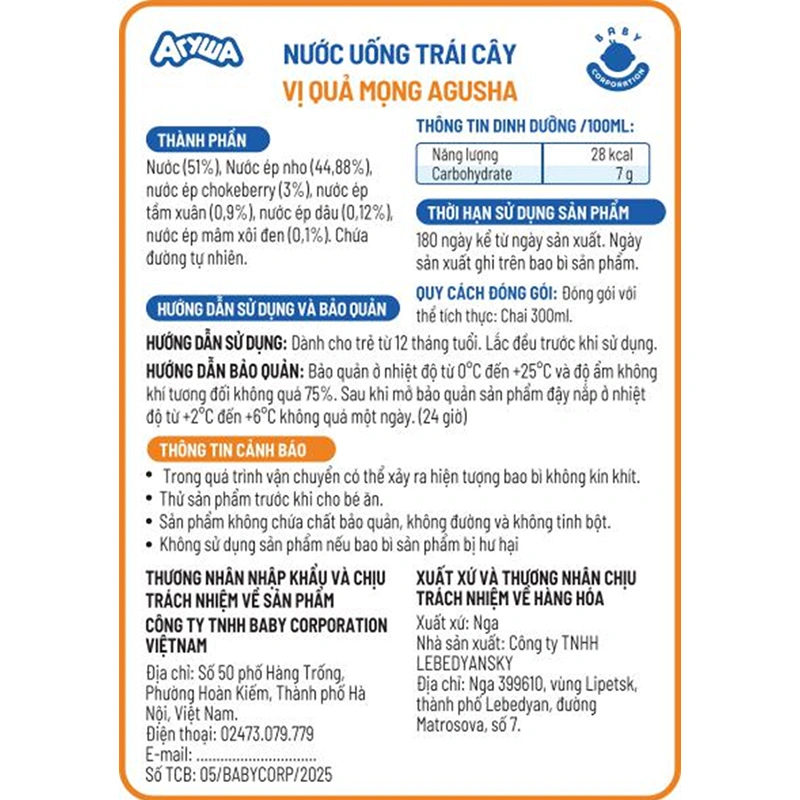 Агуша

NƯỚC UỐNG TRÁI CÂY
VỊ QUẢ MỌNG AGUSHA

BABY CORPORATION

THÀNH PHẦN

Nước (51%), Nước ép nho (44,88%), nước ép chokeberry (3%), nước ép tầm xuân (0,9%), nước ép dâu (0,12%), nước ép mâm xôi đen (0,1%). Chứa đường tự nhiên.

THÔNG TIN DINH DƯỠNG /100ML:

| Năng lượng | 28 kcal |
|---|---|
| Carbohydrate | 7 g |

THỜI HẠN SỬ DỤNG SẢN PHẨM

180 ngày kể từ ngày sản xuất. Ngày sản xuất ghi trên bao bì sản phẩm.

QUY CÁCH ĐÓNG GÓI: Đóng gói với thể tích thực: Chai 300ml.

HƯỚNG DẪN SỬ DỤNG VÀ BẢO QUẢN

HƯỚNG DẪN SỬ DỤNG: Dành cho trẻ từ 12 tháng tuổi. Lắc đều trước khi sử dụng.

HƯỚNG DẪN BẢO QUẢN: Bảo quản ở nhiệt độ từ 0°C đến +25°C và độ ẩm không khí tương đối không quá 75%. Sau khi mở bảo quản sản phẩm đậy nắp ở nhiệt độ từ +2°C đến +6°C không quá một ngày. (24 giờ)

THÔNG TIN CẢNH BÁO

• Trong quá trình vận chuyển có thể xảy ra hiện tượng bao bì không kín khít.
• Thử sản phẩm trước khi cho bé ăn.
• Sản phẩm không chứa chất bảo quản, không đường và không tinh bột.
• Không sử dụng sản phẩm nếu bao bì sản phẩm bị hư hại

THƯƠNG NHÂN NHẬP KHẨU VÀ CHỊU TRÁCH NHIỆM VỀ SẢN PHẨM

CÔNG TY TNHH BABY CORPORATION VIỆTNAM

Địa chỉ: Số 50 phố Hàng Trống, Phường Hoàn Kiếm, Thành phố Hà Nội, Việt Nam.
Điện thoại: 02473.079.779
E-mail: ..............................
Số TCB: 05/BABYCORP/2025

XUẤT XỨ VÀ THƯƠNG NHÂN CHỊU TRÁCH NHIỆM VỀ HÀNG HÓA

Xuất xứ: Nga
Nhà sản xuất: Công ty TNHH LEBEDYANSKY
Địa chỉ: Nga 399610, vùng Lipetsk, thành phố Lebedyan, đường Matrosova, số 7.